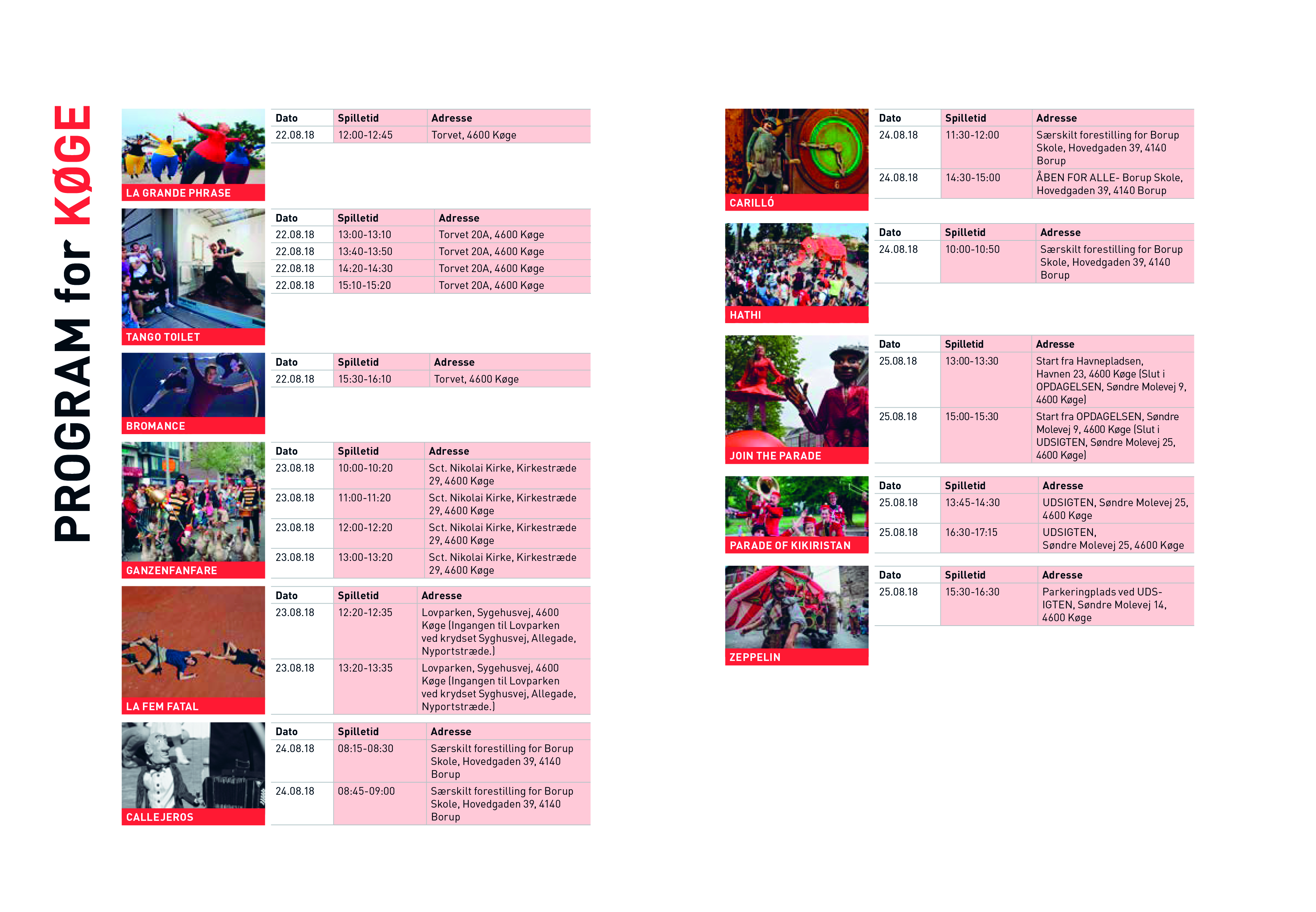 PROGRAM for KØGE

LA GRANDE PHRASE

| Dato | Spilletid | Adresse |
|---|---|---|
| 22.08.18 | 12:00-12:45 | Torvet, 4600 Køge |

TANGO TOILET

| Dato | Spilletid | Adresse |
|---|---|---|
| 22.08.18 | 13:00-13:10 | Torvet 20A, 4600 Køge |
| 22.08.18 | 13:40-13:50 | Torvet 20A, 4600 Køge |
| 22.08.18 | 14:20-14:30 | Torvet 20A, 4600 Køge |
| 22.08.18 | 15:10-15:20 | Torvet 20A, 4600 Køge |

BROMANCE

| Dato | Spilletid | Adresse |
|---|---|---|
| 22.08.18 | 15:30-16:10 | Torvet, 4600 Køge |

GANZENFANFARE

| Dato | Spilletid | Adresse |
|---|---|---|
| 23.08.18 | 10:00-10:20 | Sct. Nikolai Kirke, Kirkestræde 29, 4600 Køge |
| 23.08.18 | 11:00-11:20 | Sct. Nikolai Kirke, Kirkestræde 29, 4600 Køge |
| 23.08.18 | 12:00-12:20 | Sct. Nikolai Kirke, Kirkestræde 29, 4600 Køge |
| 23.08.18 | 13:00-13:20 | Sct. Nikolai Kirke, Kirkestræde 29, 4600 Køge |

LA FEM FATAL

| Dato | Spilletid | Adresse |
|---|---|---|
| 23.08.18 | 12:20-12:35 | Lovparken, Sygehusvej, 4600 Køge (Ingangen til Lovparken ved krydset Syghusvej, Allegade, Nyportstræde.) |
| 23.08.18 | 13:20-13:35 | Lovparken, Sygehusvej, 4600 Køge (Ingangen til Lovparken ved krydset Syghusvej, Allegade, Nyportstræde.) |

CALLEJEROS

| Dato | Spilletid | Adresse |
|---|---|---|
| 24.08.18 | 08:15-08:30 | Særskilt forestilling for Borup Skole, Hovedgaden 39, 4140 Borup |
| 24.08.18 | 08:45-09:00 | Særskilt forestilling for Borup Skole, Hovedgaden 39, 4140 Borup |

CARILLÓ

| Dato | Spilletid | Adresse |
|---|---|---|
| 24.08.18 | 11:30-12:00 | Særskilt forestilling for Borup Skole, Hovedgaden 39, 4140 Borup |
| 24.08.18 | 14:30-15:00 | ÅBEN FOR ALLE- Borup Skole, Hovedgaden 39, 4140 Borup |

HATHI

| Dato | Spilletid | Adresse |
|---|---|---|
| 24.08.18 | 10:00-10:50 | Særskilt forestilling for Borup Skole, Hovedgaden 39, 4140 Borup |

JOIN THE PARADE

| Dato | Spilletid | Adresse |
|---|---|---|
| 25.08.18 | 13:00-13:30 | Start fra Havnepladsen, Havnen 23, 4600 Køge (Slut i OPDAGELSEN, Søndre Molevej 9, 4600 Køge) |
| 25.08.18 | 15:00-15:30 | Start fra OPDAGELSEN, Søndre Molevej 9, 4600 Køge (Slut i UDSIGTEN, Søndre Molevej 25, 4600 Køge) |

PARADE OF KIKIRISTAN

| Dato | Spilletid | Adresse |
|---|---|---|
| 25.08.18 | 13:45-14:30 | UDSIGTEN, Søndre Molevej 25, 4600 Køge |
| 25.08.18 | 16:30-17:15 | UDSIGTEN, Søndre Molevej 25, 4600 Køge |

ZEPPELIN

| Dato | Spilletid | Adresse |
|---|---|---|
| 25.08.18 | 15:30-16:30 | Parkeringplads ved UDSIGTEN, Søndre Molevej 14, 4600 Køge |